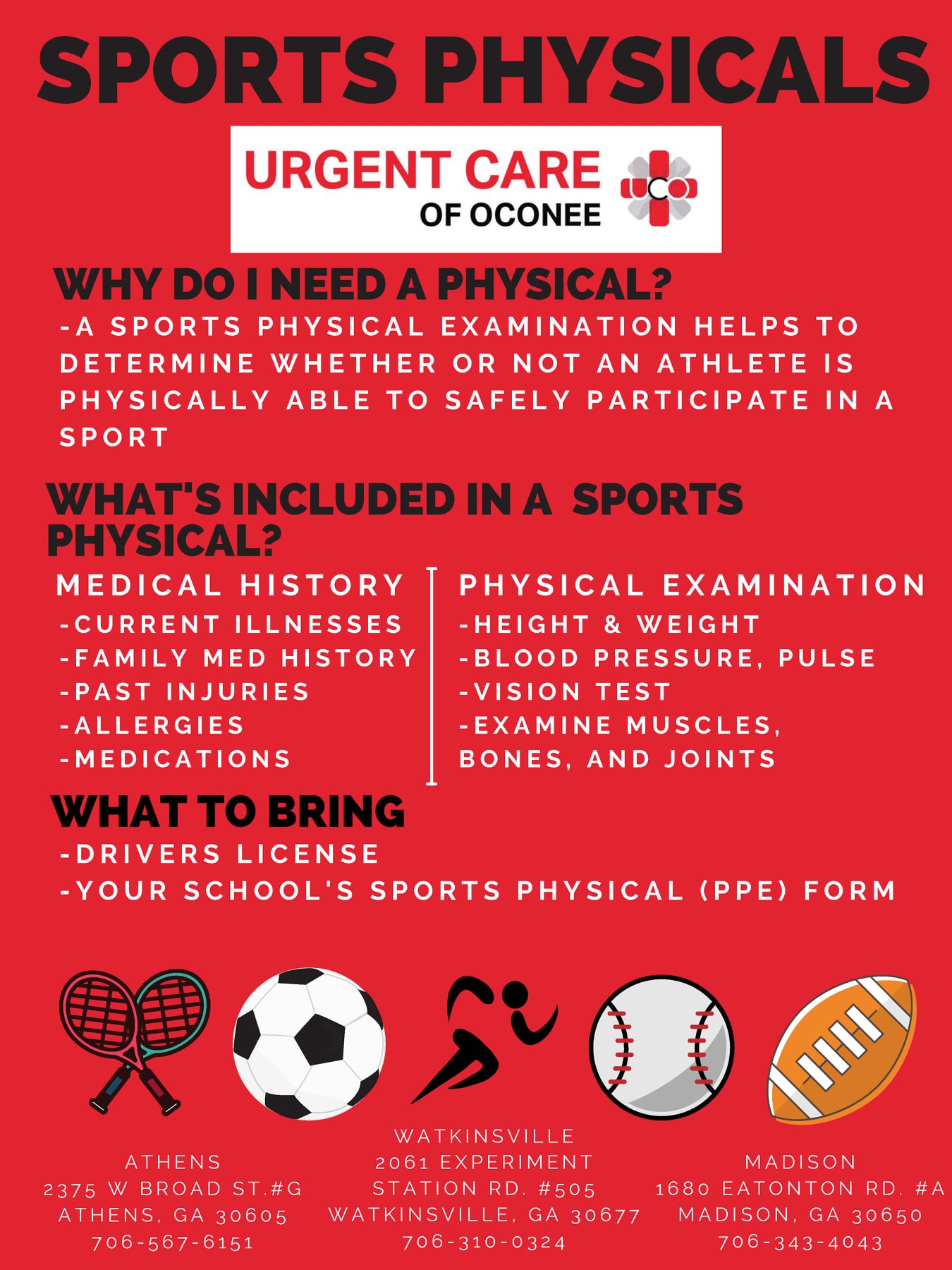 SPORTS PHYSICALS

URGENT CARE OF OCONEE
UCO

WHY DO I NEED A PHYSICAL?
-A SPORTS PHYSICAL EXAMINATION HELPS TO DETERMINE WHETHER OR NOT AN ATHLETE IS PHYSICALLY ABLE TO SAFELY PARTICIPATE IN A SPORT

WHAT'S INCLUDED IN A SPORTS PHYSICAL?

MEDICAL HISTORY
-CURRENT ILLNESSES
-FAMILY MED HISTORY
-PAST INJURIES
-ALLERGIES
-MEDICATIONS

PHYSICAL EXAMINATION
-HEIGHT & WEIGHT
-BLOOD PRESSURE, PULSE
-VISION TEST
-EXAMINE MUSCLES, BONES, AND JOINTS

WHAT TO BRING
-DRIVERS LICENSE
-YOUR SCHOOL'S SPORTS PHYSICAL (PPE) FORM

ATHENS
2375 W BROAD ST.#G
ATHENS, GA 30605
706-567-6151

WATKINSVILLE
2061 EXPERIMENT STATION RD. #505
WATKINSVILLE, GA 30677
706-310-0324

MADISON
1680 EATONTON RD. #A
MADISON, GA 30650
706-343-4043